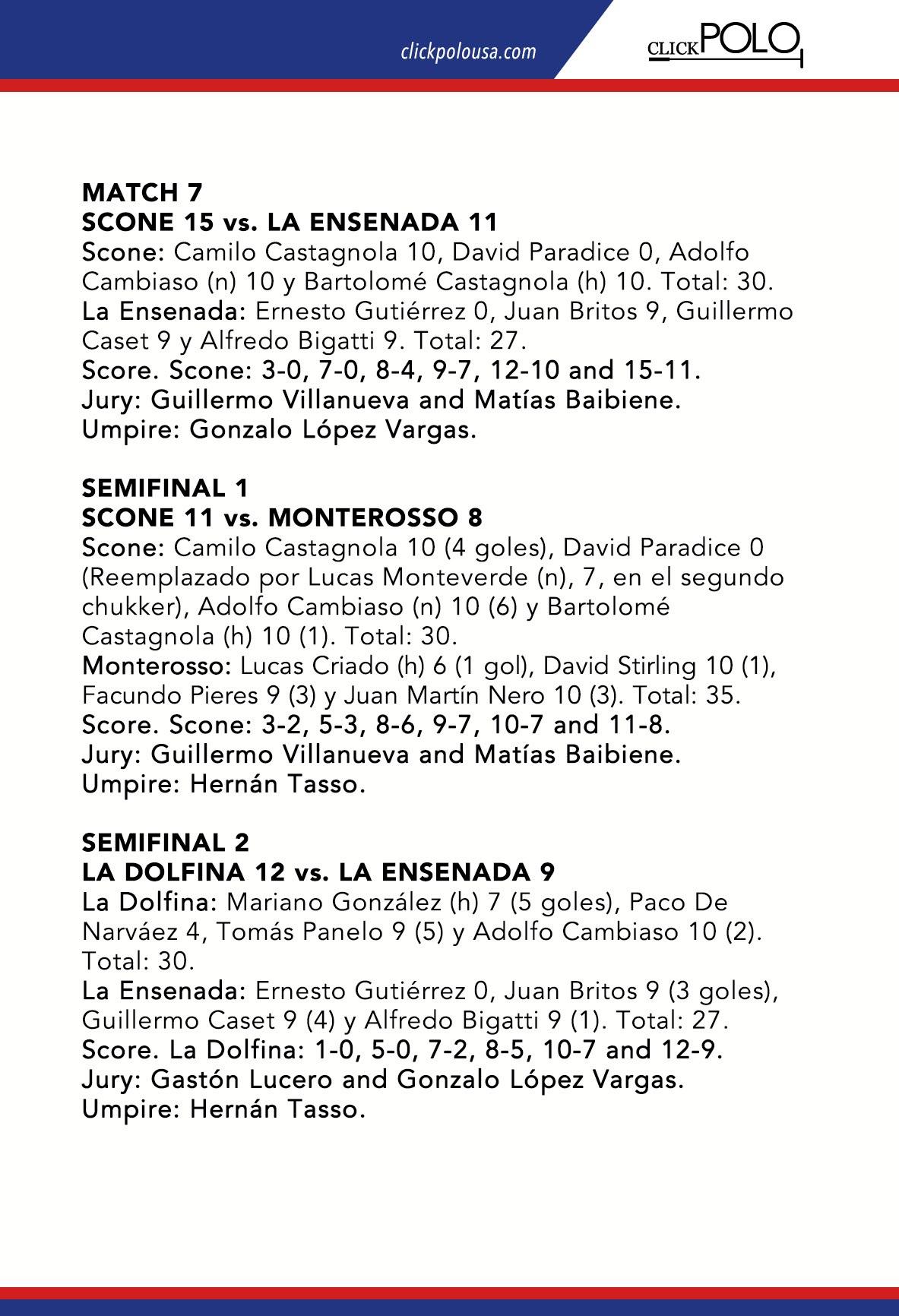 clickpolousa.com

CLICK POLO

MATCH 7
SCONE 15 vs. LA ENSENADA 11
Scone: Camilo Castagnola 10, David Paradice 0, Adolfo Cambiaso (n) 10 y Bartolomé Castagnola (h) 10. Total: 30.
La Ensenada: Ernesto Gutiérrez 0, Juan Britos 9, Guillermo Caset 9 y Alfredo Bigatti 9. Total: 27.
Score. Scone: 3-0, 7-0, 8-4, 9-7, 12-10 and 15-11.
Jury: Guillermo Villanueva and Matías Baibiene.
Umpire: Gonzalo López Vargas.

SEMIFINAL 1
SCONE 11 vs. MONTEROSSO 8
Scone: Camilo Castagnola 10 (4 goles), David Paradice 0 (Reemplazado por Lucas Monteverde (n), 7, en el segundo chukker), Adolfo Cambiaso (n) 10 (6) y Bartolomé Castagnola (h) 10 (1). Total: 30.
Monterosso: Lucas Criado (h) 6 (1 gol), David Stirling 10 (1), Facundo Pieres 9 (3) y Juan Martín Nero 10 (3). Total: 35.
Score. Scone: 3-2, 5-3, 8-6, 9-7, 10-7 and 11-8.
Jury: Guillermo Villanueva and Matías Baibiene.
Umpire: Hernán Tasso.

SEMIFINAL 2
LA DOLFINA 12 vs. LA ENSENADA 9
La Dolfina: Mariano González (h) 7 (5 goles), Paco De Narváez 4, Tomás Panelo 9 (5) y Adolfo Cambiaso 10 (2). Total: 30.
La Ensenada: Ernesto Gutiérrez 0, Juan Britos 9 (3 goles), Guillermo Caset 9 (4) y Alfredo Bigatti 9 (1). Total: 27.
Score. La Dolfina: 1-0, 5-0, 7-2, 8-5, 10-7 and 12-9.
Jury: Gastón Lucero and Gonzalo López Vargas.
Umpire: Hernán Tasso.